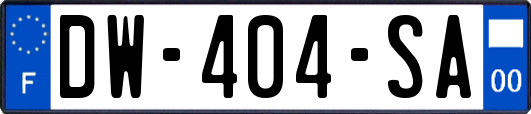 F

DW-404-SA

00